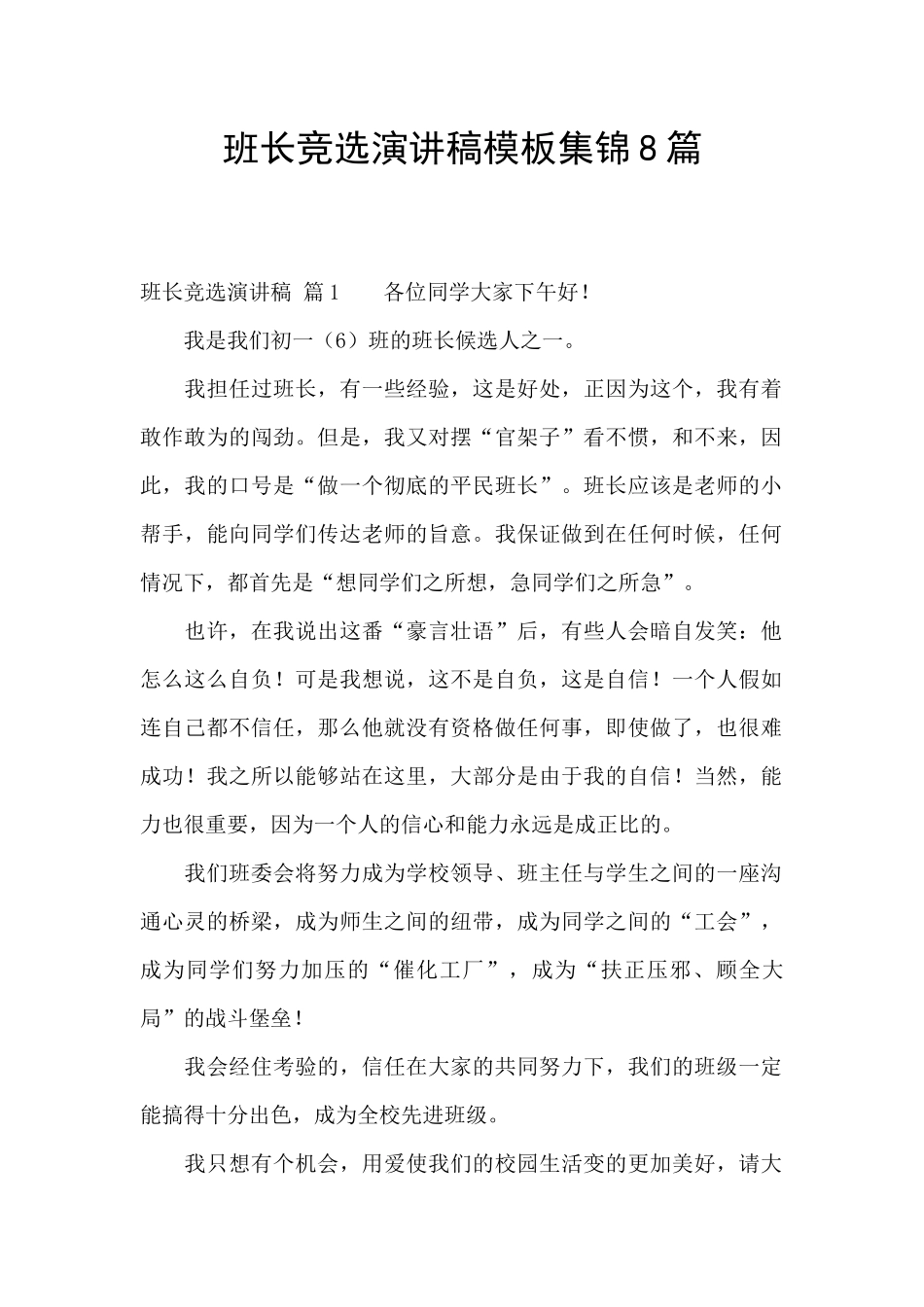 班长竞选演讲稿模板集锦8篇

班长竞选演讲稿 篇1　　各位同学大家下午好！

我是我们初一（6）班的班长候选人之一。

我担任过班长，有一些经验，这是好处，正因为这个，我有着敢作敢为的闯劲。但是，我又对摆“官架子”看不惯，和不来，因此，我的口号是“做一个彻底的平民班长”。班长应该是老师的小帮手，能向同学们传达老师的旨意。我保证做到在任何时候，任何情况下，都首先是“想同学们之所想，急同学们之所急”。

也许，在我说出这番“豪言壮语”后，有些人会暗自发笑：他怎么这么自负！可是我想说，这不是自负，这是自信！一个人假如连自己都不信任，那么他就没有资格做任何事，即使做了，也很难成功！我之所以能够站在这里，大部分是由于我的自信！当然，能力也很重要，因为一个人的信心和能力永远是成正比的。

我们班委会将努力成为学校领导、班主任与学生之间的一座沟通心灵的桥梁，成为师生之间的纽带，成为同学之间的“工会”，成为同学们努力加压的“催化工厂”，成为“扶正压邪、顾全大局”的战斗堡垒！

我会经住考验的，信任在大家的共同努力下，我们的班级一定能搞得十分出色，成为全校先进班级。

我只想有个机会，用爱使我们的校园生活变的更加美好，请大